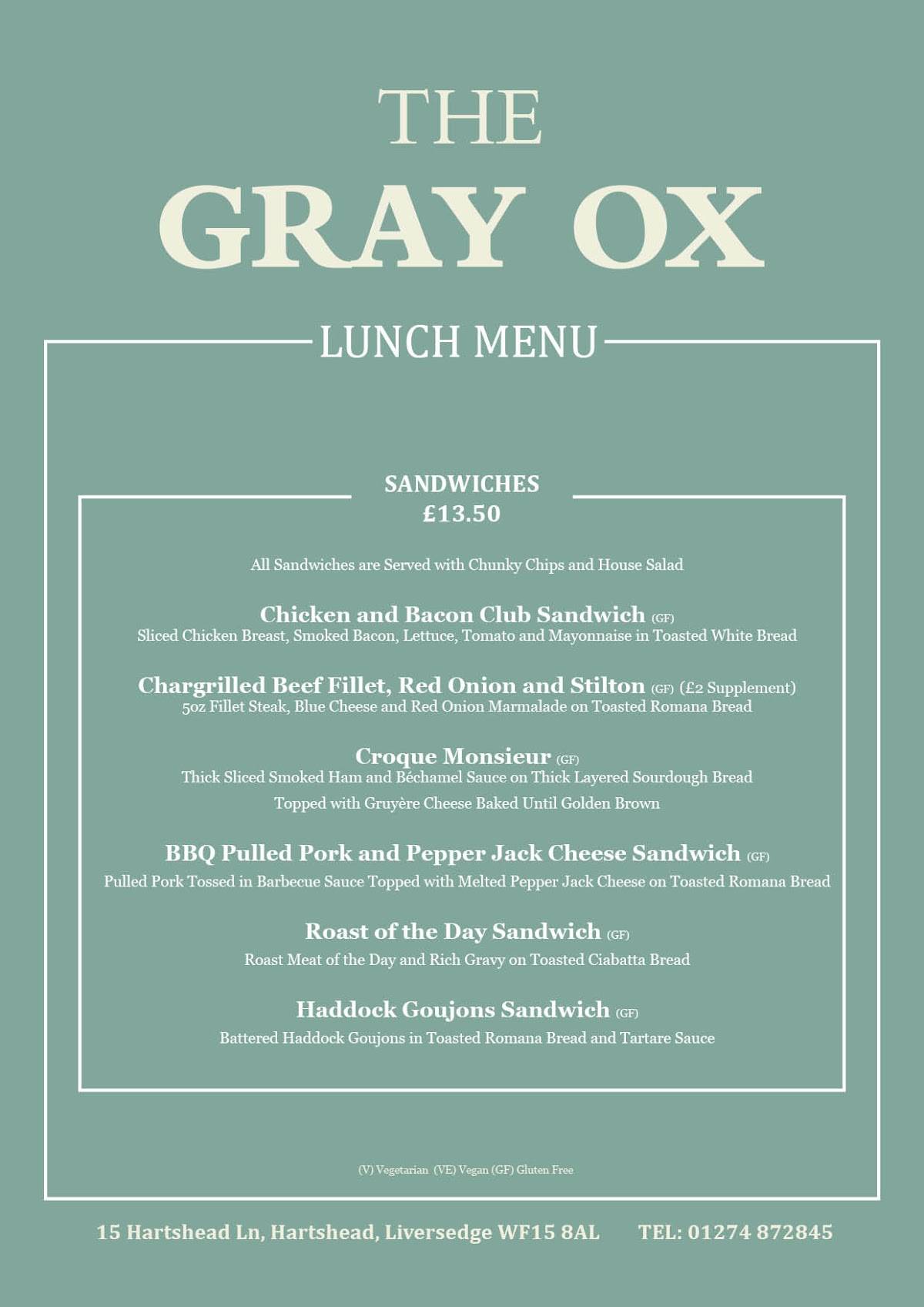 THE
GRAY OX

LUNCH MENU

SANDWICHES
£13.50

All Sandwiches are Served with Chunky Chips and House Salad

Chicken and Bacon Club Sandwich (GF)
Sliced Chicken Breast, Smoked Bacon, Lettuce, Tomato and Mayonnaise in Toasted White Bread

Chargrilled Beef Fillet, Red Onion and Stilton (GF) (£2 Supplement)
5oz Fillet Steak, Blue Cheese and Red Onion Marmalade on Toasted Romana Bread

Croque Monsieur (GF)
Thick Sliced Smoked Ham and Béchamel Sauce on Thick Layered Sourdough Bread
Topped with Gruyère Cheese Baked Until Golden Brown

BBQ Pulled Pork and Pepper Jack Cheese Sandwich (GF)
Pulled Pork Tossed in Barbecue Sauce Topped with Melted Pepper Jack Cheese on Toasted Romana Bread

Roast of the Day Sandwich (GF)
Roast Meat of the Day and Rich Gravy on Toasted Ciabatta Bread

Haddock Goujons Sandwich (GF)
Battered Haddock Goujons in Toasted Romana Bread and Tartare Sauce

(V) Vegetarian (VE) Vegan (GF) Gluten Free

15 Hartshead Ln, Hartshead, Liversedge WF15 8AL TEL: 01274 872845